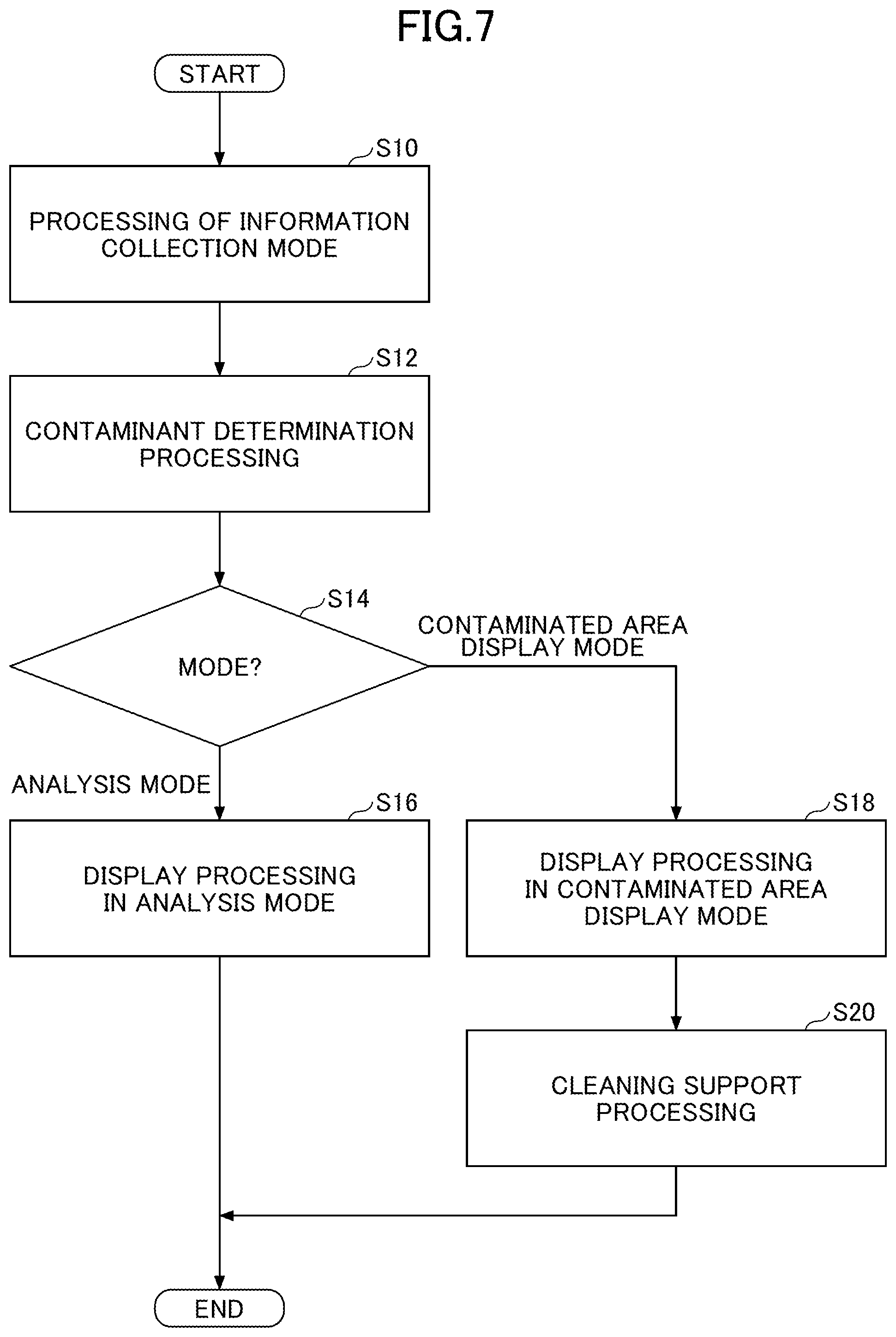 FIG.7

START

S10

PROCESSING OF INFORMATION COLLECTION MODE

S12

CONTAMINANT DETERMINATION PROCESSING

S14

MODE?

CONTAMINATED AREA DISPLAY MODE

ANALYSIS MODE

S16

DISPLAY PROCESSING IN ANALYSIS MODE

S18

DISPLAY PROCESSING IN CONTAMINATED AREA DISPLAY MODE

S20

CLEANING SUPPORT PROCESSING

END